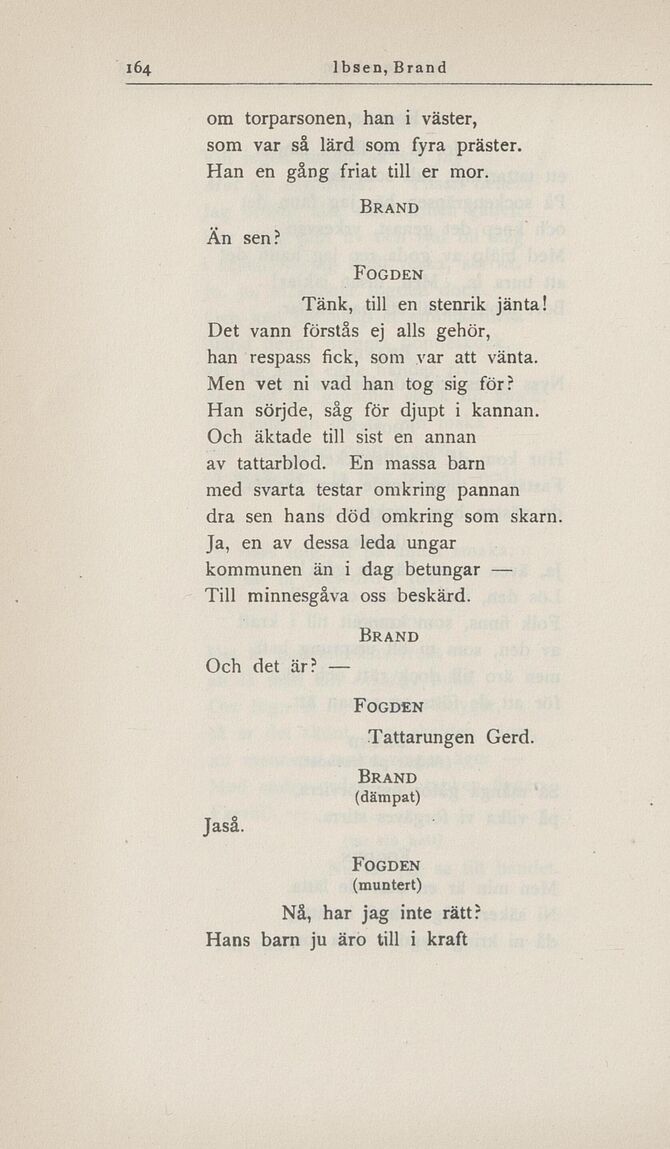 164 Ibsen, Brand

om torparsonen, han i väster,
som var så lärd som fyra präster.
Han en gång friat till er mor.

BRAND

Än sen?

FOGDEN

Tänk, till en stenrik jänta!
Det vann förstås ej alls gehör,
han respass fick, som var att vänta.
Men vet ni vad han tog sig för?
Han sörjde, såg för djupt i kannan.
Och äktade till sist en annan
av tattarblod. En massa barn
med svarta testar omkring pannan
dra sen hans död omkring som skarn.
Ja, en av dessa leda ungar
kommunen än i dag betungar —
Till minnesgåva oss beskärd.

BRAND

Och det är? —

FOGDEN

Tattarungen Gerd.

BRAND
(dämpat)

Jaså.

FOGDEN
(muntert)

Nå, har jag inte rätt?
Hans barn ju äro till i kraft